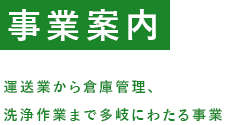 事業案内

運送業から倉庫管理、
洗浄作業まで多岐にわたる事業